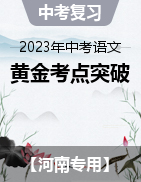 中考复习

2023年中考语文

黄金考点突破

【河南专用】